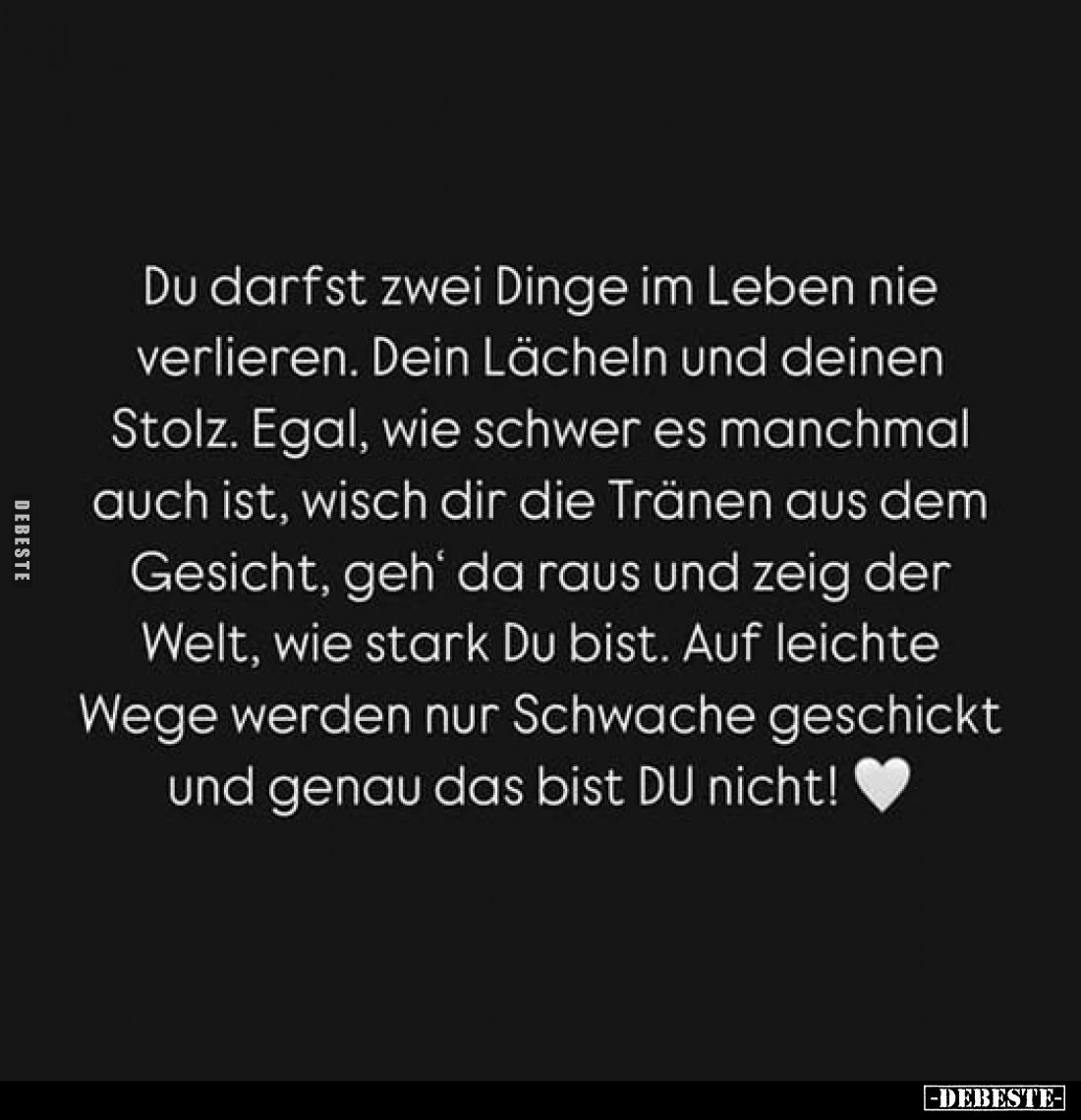 DEBESTE

Du darfst zwei Dinge im Leben nie verlieren. Dein Lächeln und deinen Stolz. Egal, wie schwer es manchmal auch ist, wisch dir die Tränen aus dem Gesicht, geh‘ da raus und zeig der Welt, wie stark Du bist. Auf leichte Wege werden nur Schwache geschickt und genau das bist DU nicht! 🤍

-DEBESTE-